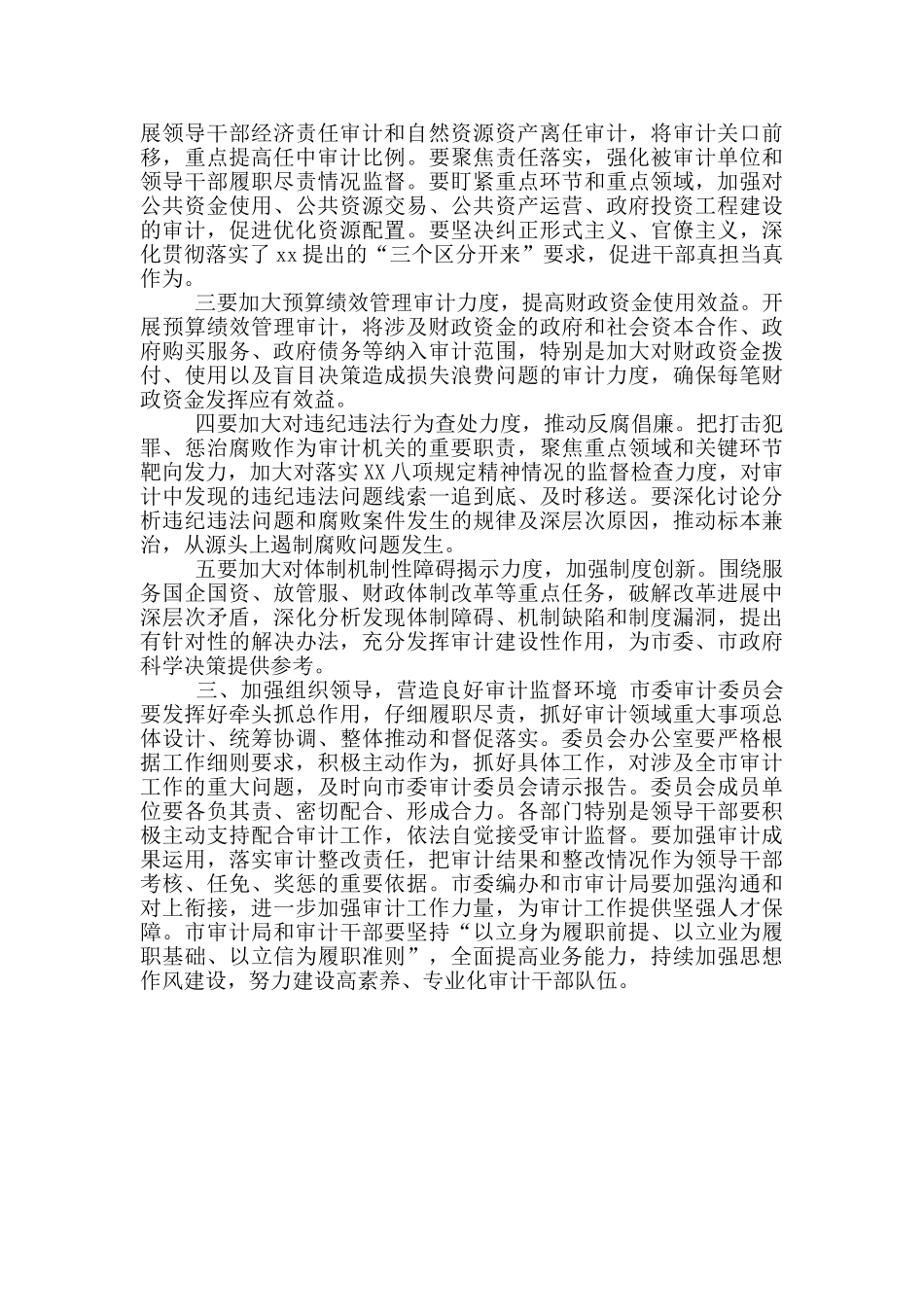 展领导干部经济责任审计和自然资源资产离任审计，将审计关口前移，重点提高任中审计比例。要聚焦责任落实，强化被审计单位和领导干部履职尽责情况监督。要盯紧重点环节和重点领域，加强对公共资金使用、公共资源交易、公共资产运营、政府投资工程建设的审计，促进优化资源配置。要坚决纠正形式主义、官僚主义，深化贯彻落实了xx提出的“三个区分开来”要求，促进干部真担当真作为。

三要加大预算绩效管理审计力度，提高财政资金使用效益。开展预算绩效管理审计，将涉及财政资金的政府和社会资本合作、政府购买服务、政府债务等纳入审计范围，特别是加大对财政资金拨付、使用以及盲目决策造成损失浪费问题的审计力度，确保每笔财政资金发挥应有效益。

四要加大对违纪违法行为查处力度，推动反腐倡廉。把打击犯罪、惩治腐败作为审计机关的重要职责，聚焦重点领域和关键环节靶向发力，加大对落实XX八项规定精神情况的监督检查力度，对审计中发现的违纪违法问题线索一追到底、及时移送。要深化讨论分析违纪违法问题和腐败案件发生的规律及深层次原因，推动标本兼治，从源头上遏制腐败问题发生。

五要加大对体制机制性障碍揭示力度，加强制度创新。围绕服务国企国资、放管服、财政体制改革等重点任务，破解改革进展中深层次矛盾，深化分析发现体制障碍、机制缺陷和制度漏洞，提出有针对性的解决办法，充分发挥审计建设性作用，为市委、市政府科学决策提供参考。

三、加强组织领导，营造良好审计监督环境 市委审计委员会要发挥好牵头抓总作用，仔细履职尽责，抓好审计领域重大事项总体设计、统筹协调、整体推动和督促落实。委员会办公室要严格根据工作细则要求，积极主动作为，抓好具体工作，对涉及全市审计工作的重大问题，及时向市委审计委员会请示报告。委员会成员单位要各负其责、密切配合、形成合力。各部门特别是领导干部要积极主动支持配合审计工作，依法自觉接受审计监督。要加强审计成果运用，落实审计整改责任，把审计结果和整改情况作为领导干部考核、任免、奖惩的重要依据。市委编办和市审计局要加强沟通和对上衔接，进一步加强审计工作力量，为审计工作提供坚强人才保障。市审计局和审计干部要坚持“以立身为履职前提、以立业为履职基础、以立信为履职准则”，全面提高业务能力，持续加强思想作风建设，努力建设高素养、专业化审计干部队伍。